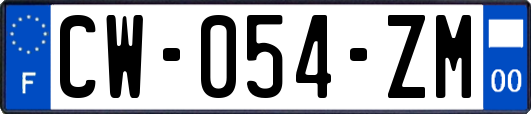 F
CW-054-ZM
00